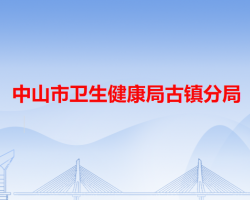 中山市卫生健康局古镇分局